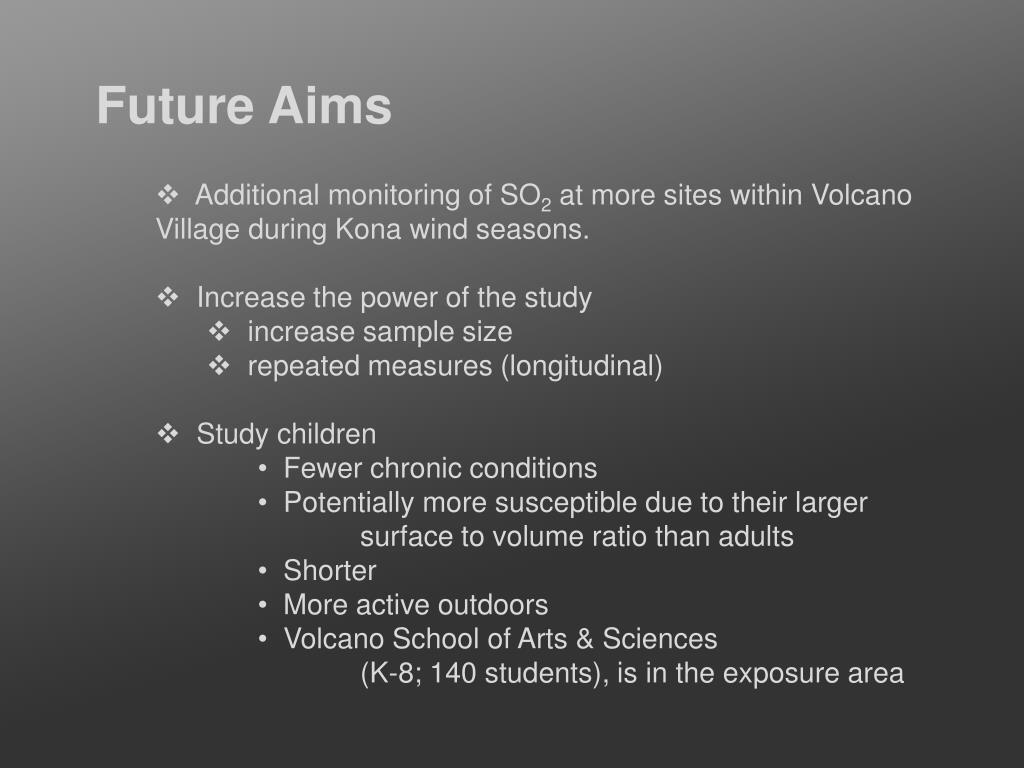 Future Aims

❖ Additional monitoring of $SO_2$ at more sites within Volcano Village during Kona wind seasons.

❖ Increase the power of the study
❖ increase sample size
❖ repeated measures (longitudinal)

❖ Study children
• Fewer chronic conditions
• Potentially more susceptible due to their larger surface to volume ratio than adults
• Shorter
• More active outdoors
• Volcano School of Arts & Sciences (K-8; 140 students), is in the exposure area